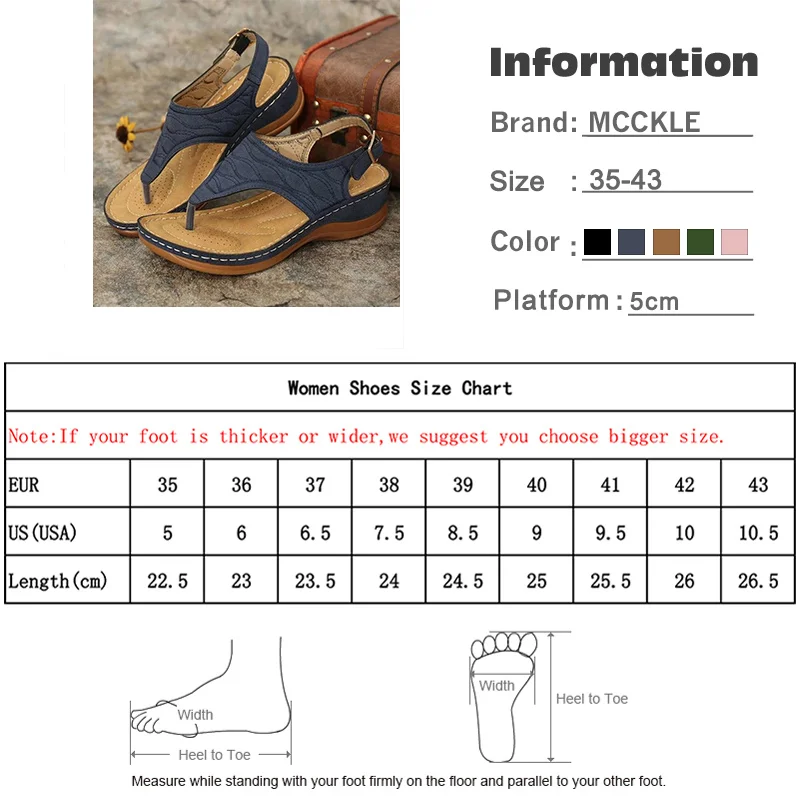 Information

Brand: MCCKLE

Size : 35-43

Color :

Platform : 5cm

Women Shoes Size Chart

Note:If your foot is thicker or wider,we suggest you choose bigger size.

| EUR | 35 | 36 | 37 | 38 | 39 | 40 | 41 | 42 | 43 |
|---|---|---|---|---|---|---|---|---|---|
| US(USA) | 5 | 6 | 6.5 | 7.5 | 8.5 | 9 | 9.5 | 10 | 10.5 |
| Length(cm) | 22.5 | 23 | 23.5 | 24 | 24.5 | 25 | 25.5 | 26 | 26.5 |

Width

Heel to Toe

Width

Heel to Toe

Measure while standing with your foot firmly on the floor and parallel to your other foot.